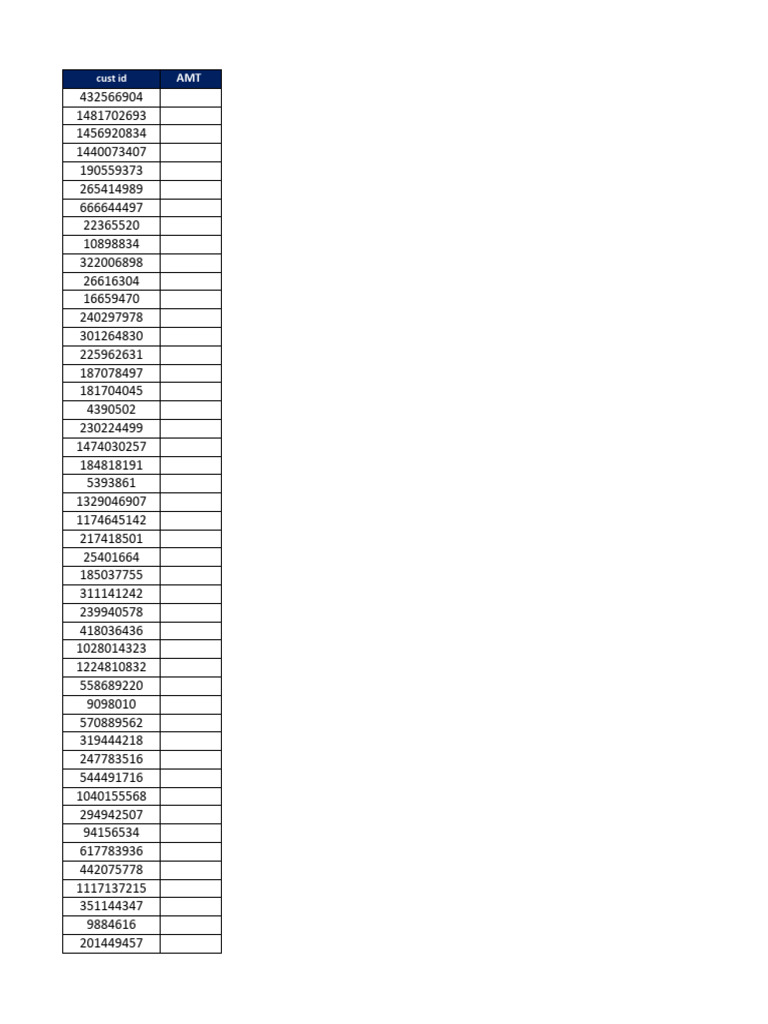 | cust id | AMT |
|---|---|
| 432566904 | |
| 1481702693 | |
| 1456920834 | |
| 1440073407 | |
| 190559373 | |
| 265414989 | |
| 666644497 | |
| 22365520 | |
| 10898834 | |
| 322006898 | |
| 26616304 | |
| 16659470 | |
| 240297978 | |
| 301264830 | |
| 225962631 | |
| 187078497 | |
| 181704045 | |
| 4390502 | |
| 230224499 | |
| 1474030257 | |
| 184818191 | |
| 5393861 | |
| 1329046907 | |
| 1174645142 | |
| 217418501 | |
| 25401664 | |
| 185037755 | |
| 311141242 | |
| 239940578 | |
| 418036436 | |
| 1028014323 | |
| 1224810832 | |
| 558689220 | |
| 9098010 | |
| 570889562 | |
| 319444218 | |
| 247783516 | |
| 544491716 | |
| 1040155568 | |
| 294942507 | |
| 94156534 | |
| 617783936 | |
| 442075778 | |
| 1117137215 | |
| 351144347 | |
| 9884616 | |
| 201449457 | |